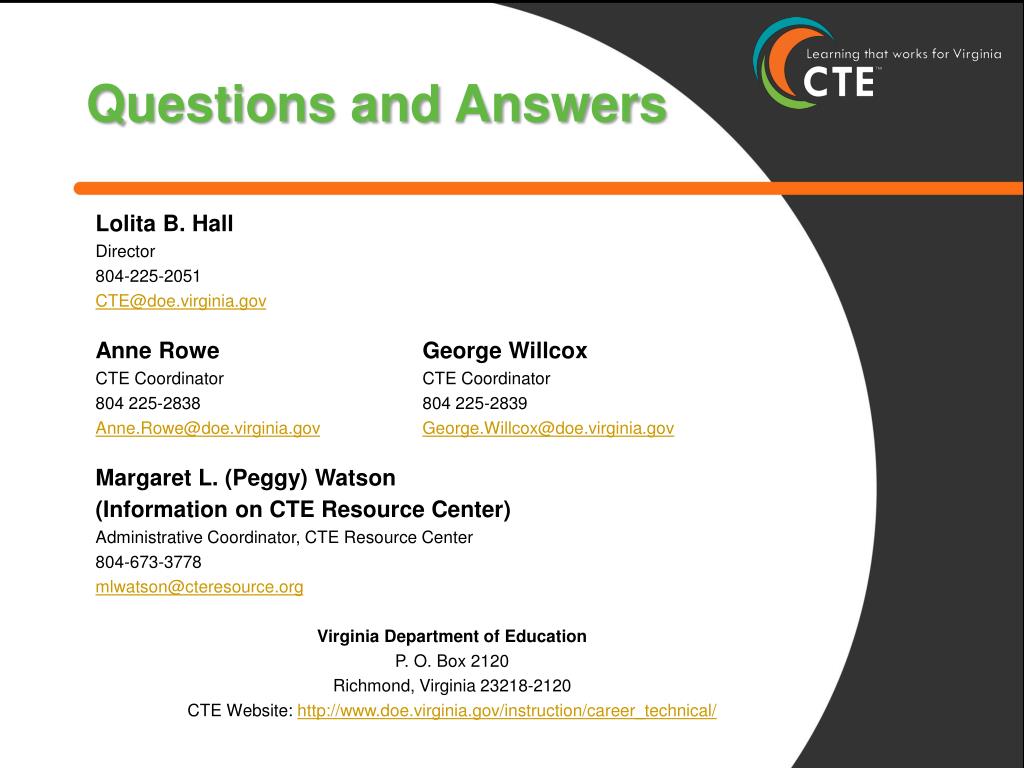 Learning that works for Virginia
CTE™

Questions and Answers

Lolita B. Hall
Director
804-225-2051
CTE@doe.virginia.gov

Anne Rowe
CTE Coordinator
804 225-2838
Anne.Rowe@doe.virginia.gov

George Willcox
CTE Coordinator
804 225-2839
George.Willcox@doe.virginia.gov

Margaret L. (Peggy) Watson
(Information on CTE Resource Center)
Administrative Coordinator, CTE Resource Center
804-673-3778
mlwatson@cteresource.org

Virginia Department of Education
P. O. Box 2120
Richmond, Virginia 23218-2120
CTE Website: http://www.doe.virginia.gov/instruction/career_technical/